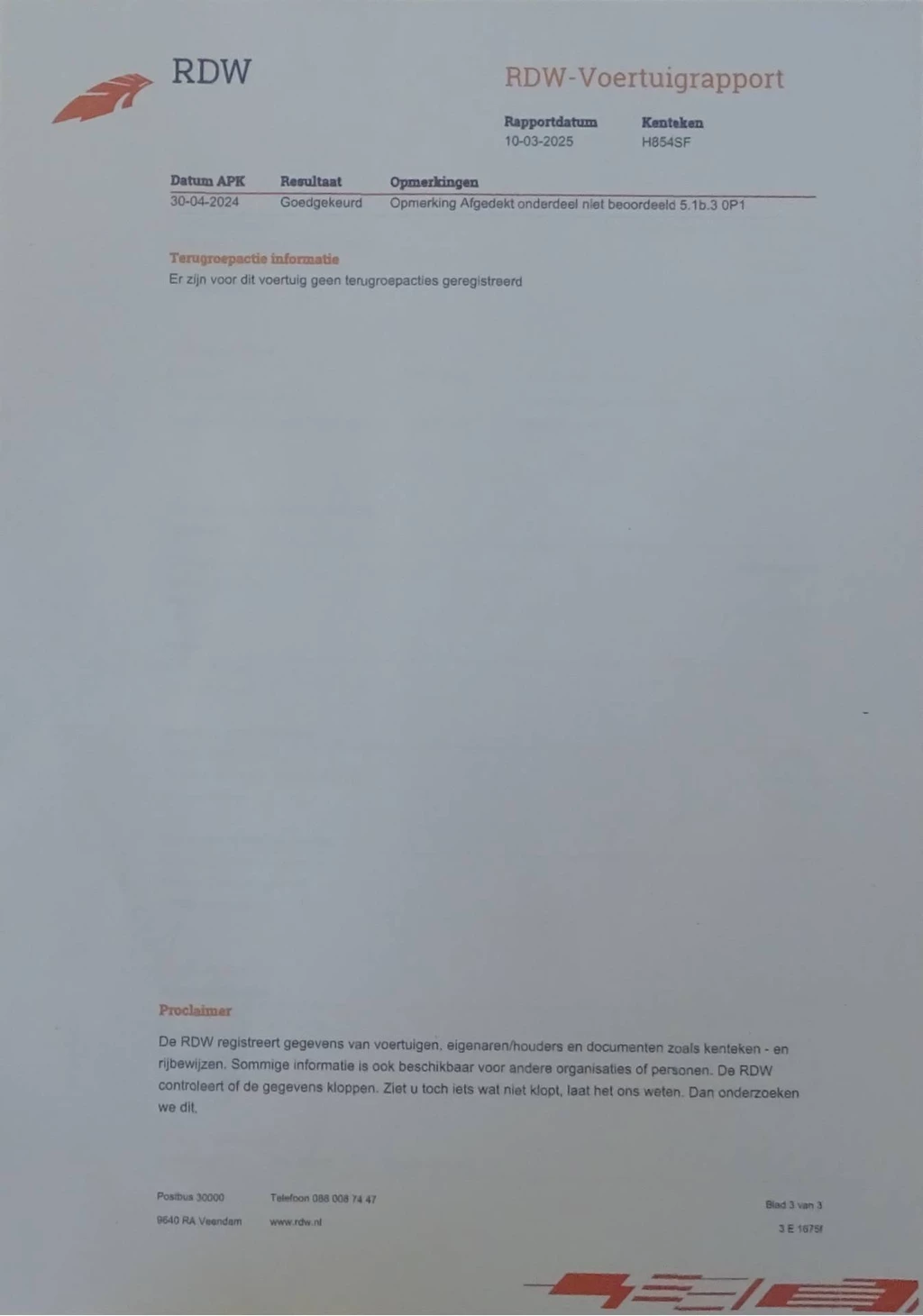 RDW

RDW-Voertuigrapport

Rapportdatum
10-03-2025

Kenteken
H854SF

| Datum APK | Resultaat | Opmerkingen |
|---|---|---|
| 30-04-2024 | Goedgekeurd | Opmerking Afgedekt onderdeel niet beoordeeld 5.1b.3 0P1 |

Terugroepactie informatie
Er zijn voor dit voertuig geen terugroepacties geregistreerd

Proclaimer

De RDW registreert gegevens van voertuigen, eigenaren/houders en documenten zoals kenteken - en rijbewijzen. Sommige informatie is ook beschikbaar voor andere organisaties of personen. De RDW controleert of de gegevens kloppen. Ziet u toch iets wat niet klopt, laat het ons weten. Dan onderzoeken we dit.

Postbus 30000
9640 RA Veendam

Telefoon 088 008 74 47
www.rdw.nl

Blad 3 van 3
3 E 1675f